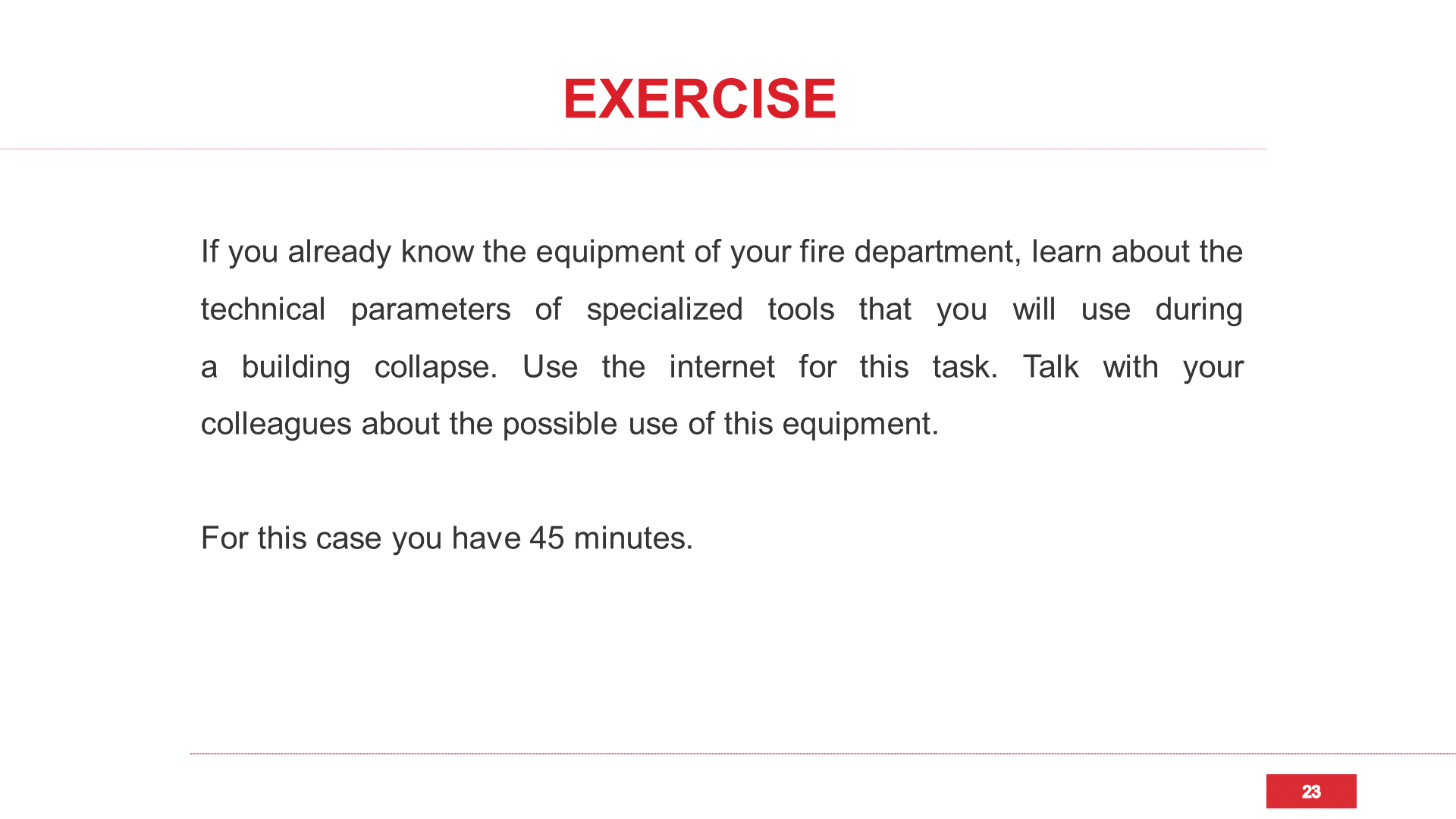 EXERCISE

If you already know the equipment of your fire department, learn about the technical parameters of specialized tools that you will use during a building collapse. Use the internet for this task. Talk with your colleagues about the possible use of this equipment.

For this case you have 45 minutes.

23